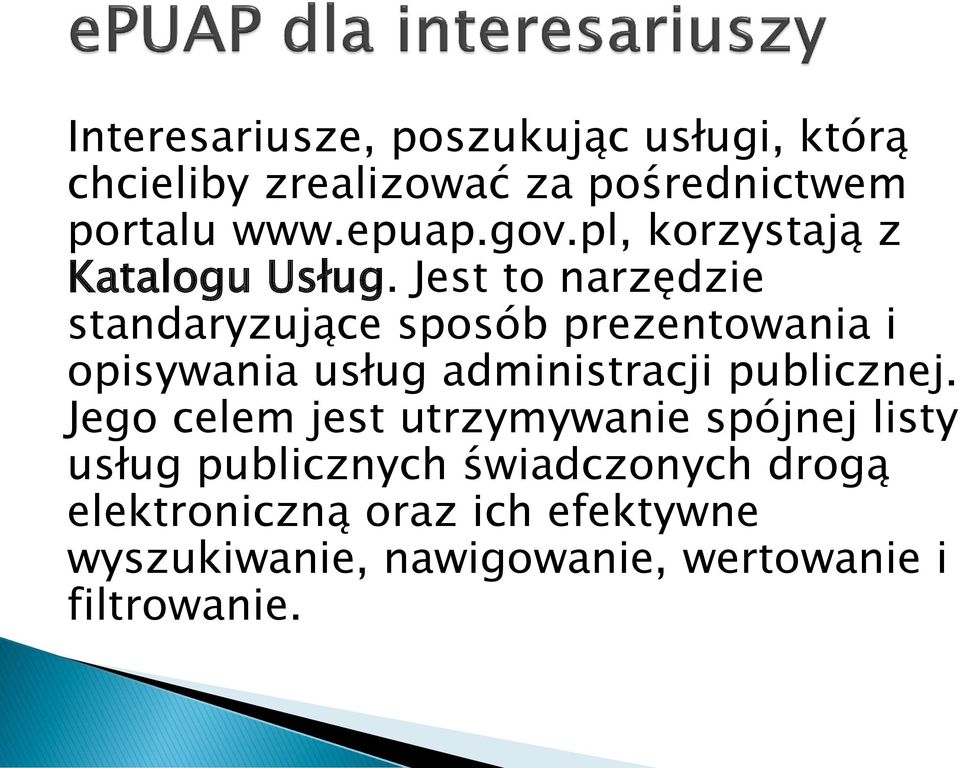 ePUAP dla interesariuszy

Interesariusze, poszukując usługi, którą chcieliby zrealizować za pośrednictwem portalu www.epuap.gov.pl, korzystają z Katalogu Usług. Jest to narzędzie standaryzujące sposób prezentowania i opisywania usług administracji publicznej. Jego celem jest utrzymywanie spójnej listy usług publicznych świadczonych drogą elektroniczną oraz ich efektywne wyszukiwanie, nawigowanie, wertowanie i filtrowanie.